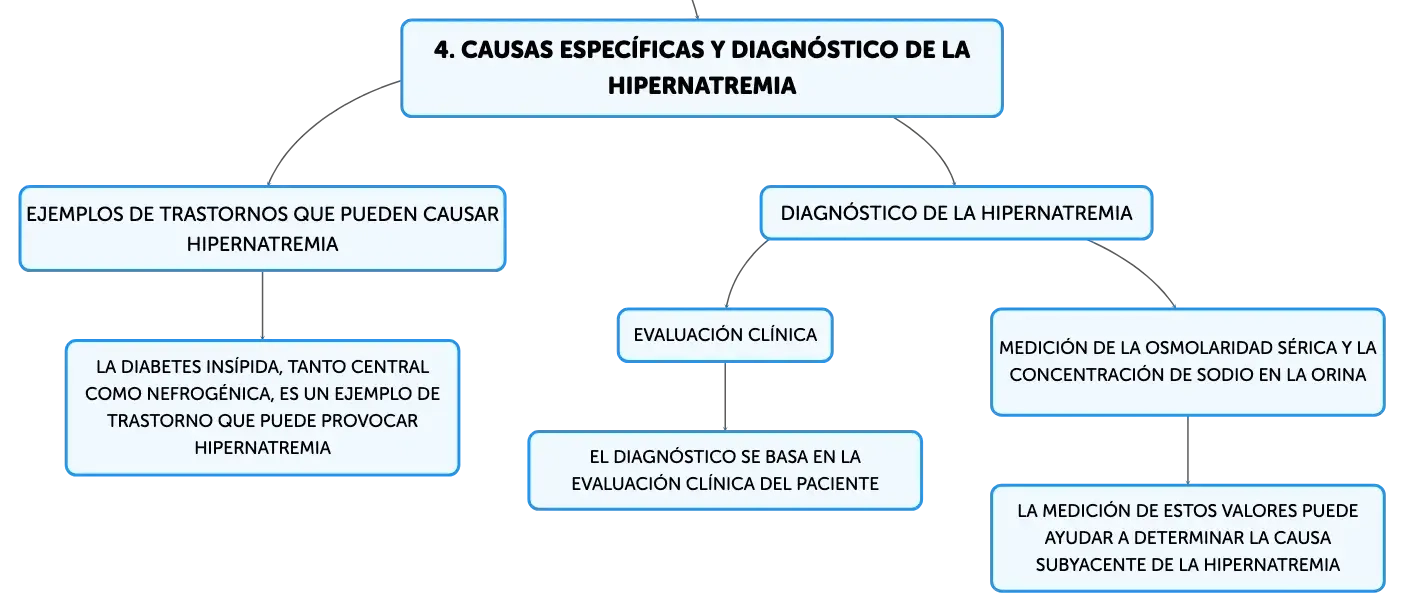 4. CAUSAS ESPECÍFICAS Y DIAGNÓSTICO DE LA HIPERNATREMIA

EJEMPLOS DE TRASTORNOS QUE PUEDEN CAUSAR HIPERNATREMIA

LA DIABETES INSÍPIDA, TANTO CENTRAL COMO NEFROGÉNICA, ES UN EJEMPLO DE TRASTORNO QUE PUEDE PROVOCAR HIPERNATREMIA

DIAGNÓSTICO DE LA HIPERNATREMIA

EVALUACIÓN CLÍNICA

EL DIAGNÓSTICO SE BASA EN LA EVALUACIÓN CLÍNICA DEL PACIENTE

MEDICIÓN DE LA OSMOLARIDAD SÉRICA Y LA CONCENTRACIÓN DE SODIO EN LA ORINA

LA MEDICIÓN DE ESTOS VALORES PUEDE AYUDAR A DETERMINAR LA CAUSA SUBYACENTE DE LA HIPERNATREMIA